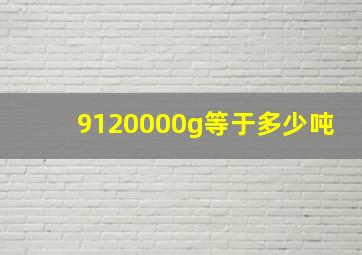 9120000g等于多少吨